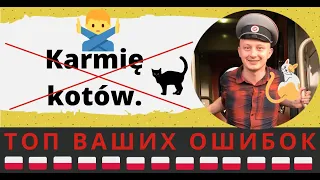 Karmię kotów.

ТОП ВАШИХ ОШИБОК